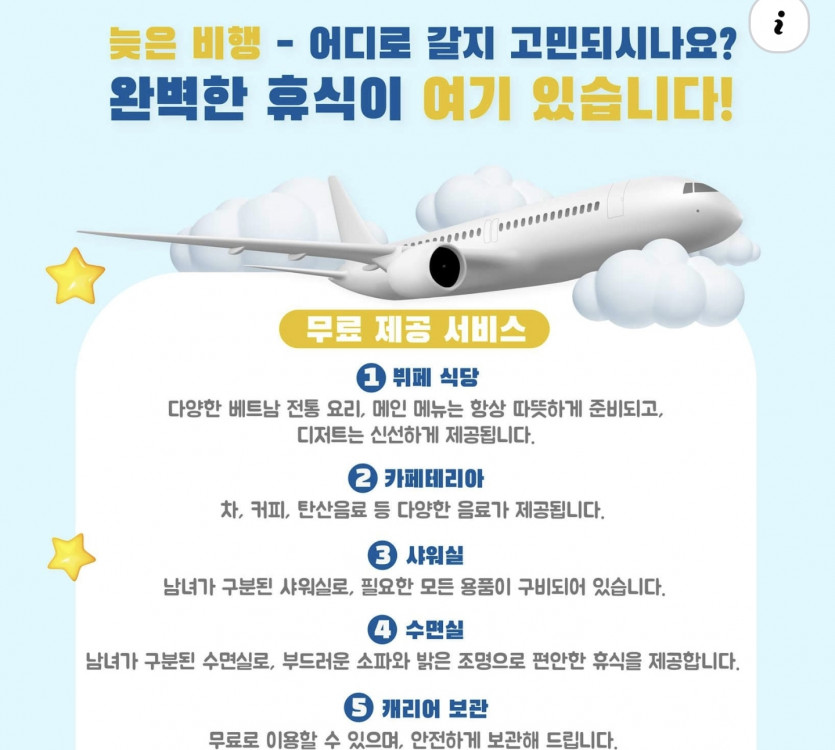 i

늦은 비행 - 어디로 갈지 고민되시나요?
완벽한 휴식이 여기 있습니다!

무료 제공 서비스

1 뷔페 식당
다양한 베트남 전통 요리, 메인 메뉴는 항상 따뜻하게 준비되고, 디저트는 신선하게 제공됩니다.

2 카페테리아
차, 커피, 탄산음료 등 다양한 음료가 제공됩니다.

3 샤워실
남녀가 구분된 샤워실로, 필요한 모든 용품이 구비되어 있습니다.

4 수면실
남녀가 구분된 수면실로, 부드러운 소파와 밝은 조명으로 편안한 휴식을 제공합니다.

5 캐리어 보관
무료로 이용할 수 있으며, 안전하게 보관해 드립니다.